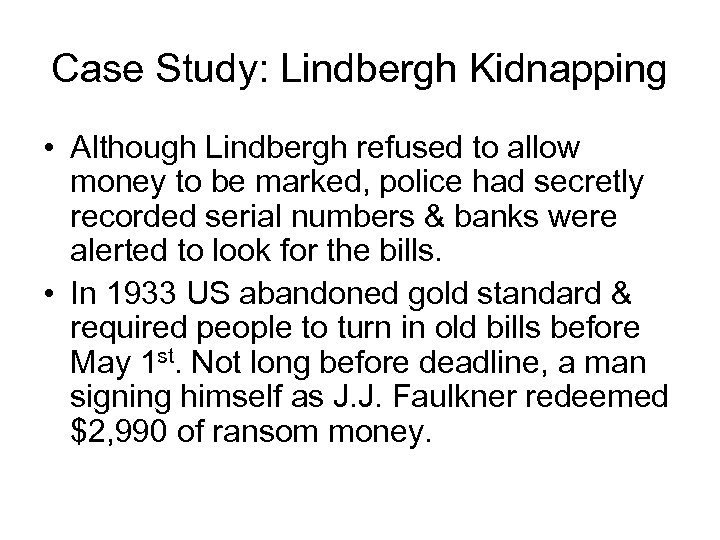 Case Study: Lindbergh Kidnapping

• Although Lindbergh refused to allow money to be marked, police had secretly recorded serial numbers & banks were alerted to look for the bills.
• In 1933 US abandoned gold standard & required people to turn in old bills before May 1st. Not long before deadline, a man signing himself as J.J. Faulkner redeemed $2,990 of ransom money.